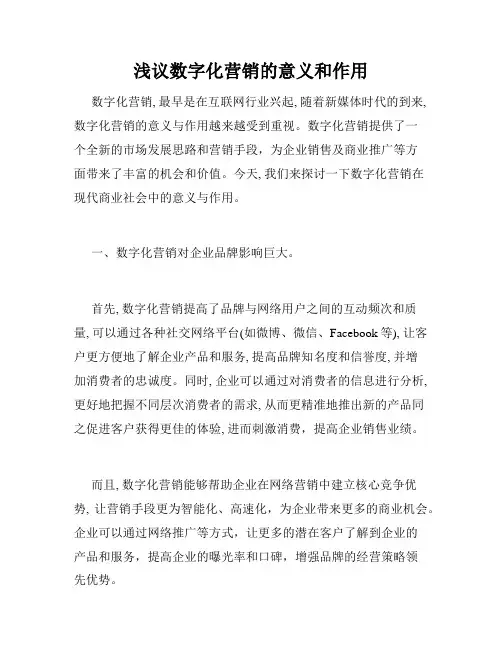 浅议数字化营销的意义和作用

数字化营销, 最早是在互联网行业兴起, 随着新媒体时代的到来, 数字化营销的意义与作用越来越受到重视。数字化营销提供了一个全新的市场发展思路和营销手段，为企业销售及商业推广等方面带来了丰富的机会和价值。今天, 我们来探讨一下数字化营销在现代商业社会中的意义与作用。

一、数字化营销对企业品牌影响巨大。

首先, 数字化营销提高了品牌与网络用户之间的互动频次和质量, 可以通过各种社交网络平台(如微博、微信、Facebook 等), 让客户更方便地了解企业产品和服务, 提高品牌知名度和信誉度, 并增加消费者的忠诚度。同时, 企业可以通过对消费者的信息进行分析, 更好地把握不同层次消费者的需求, 从而更精准地推出新的产品同之促进客户获得更佳的体验, 进而刺激消费，提高企业销售业绩。

而且, 数字化营销能够帮助企业在网络营销中建立核心竞争优势, 让营销手段更为智能化、高速化，为企业带来更多的商业机会。企业可以通过网络推广等方式，让更多的潜在客户了解到企业的产品和服务，提高企业的曝光率和口碑，增强品牌的经营策略领先优势。